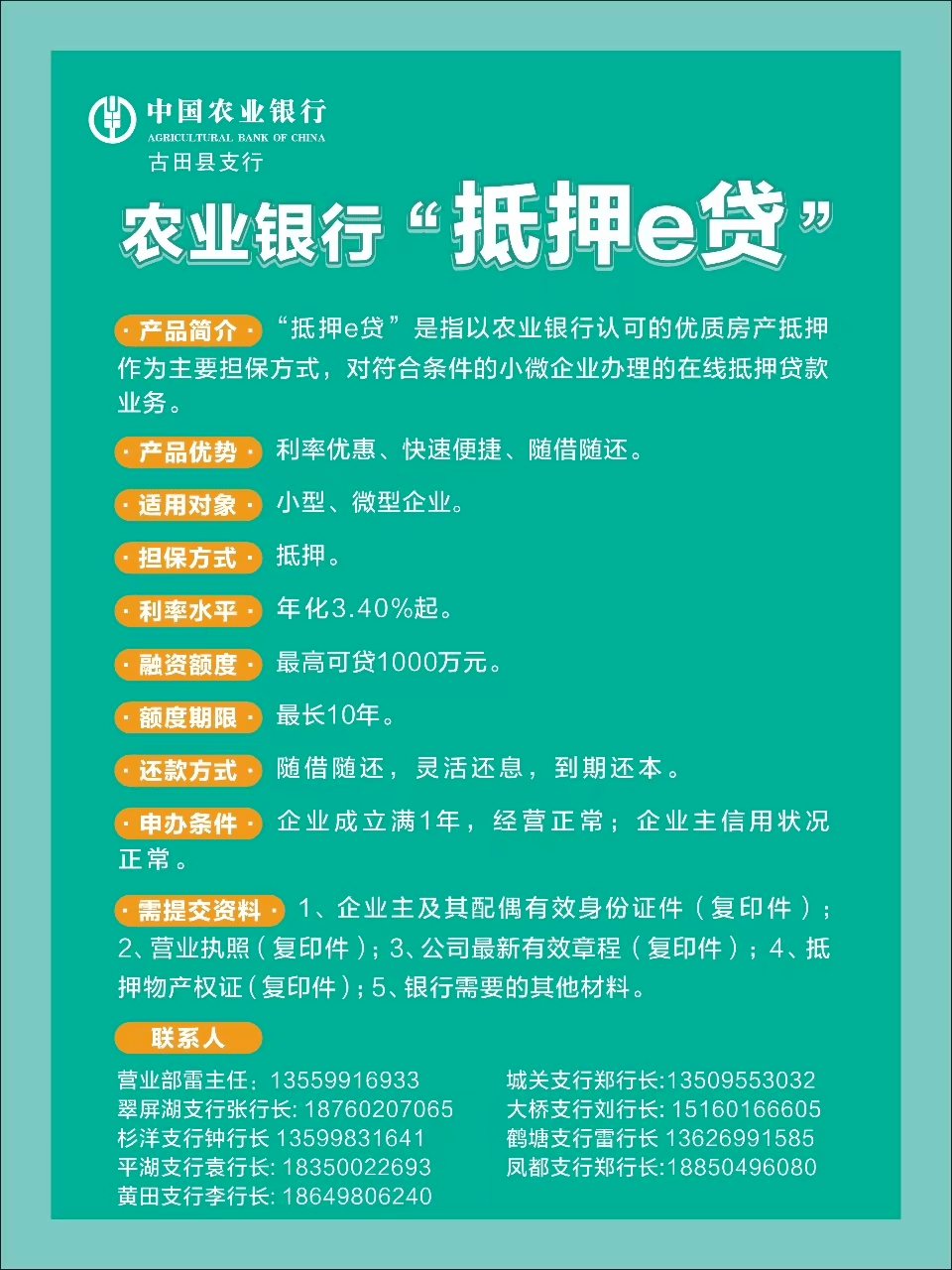 中国农业银行
AGRICULTURAL BANK OF CHINA
古田县支行

农业银行“抵押e贷”

· 产品简介 · “抵押e贷”是指以农业银行认可的优质房产抵押作为主要担保方式，对符合条件的小微企业办理的在线抵押贷款业务。

· 产品优势 · 利率优惠、快速便捷、随借随还。

· 适用对象 · 小型、微型企业。

· 担保方式 · 抵押。

· 利率水平 · 年化3.40%起。

· 融资额度 · 最高可贷1000万元。

· 额度期限 · 最长10年。

· 还款方式 · 随借随还，灵活还息，到期还本。

· 申办条件 · 企业成立满1年，经营正常；企业主信用状况正常。

· 需提交资料 · 1、企业主及其配偶有效身份证件（复印件）；2、营业执照（复印件）；3、公司最新有效章程（复印件）；4、抵押物产权证（复印件）；5、银行需要的其他材料。

联系人

营业部雷主任：13559916933
翠屏湖支行张行长：18760207065
杉洋支行钟行长 13599831641
平湖支行袁行长：18350022693
黄田支行李行长：18649806240

城关支行郑行长:13509553032
大桥支行刘行长：15160166605
鹤塘支行雷行长 13626991585
凤都支行郑行长:18850496080